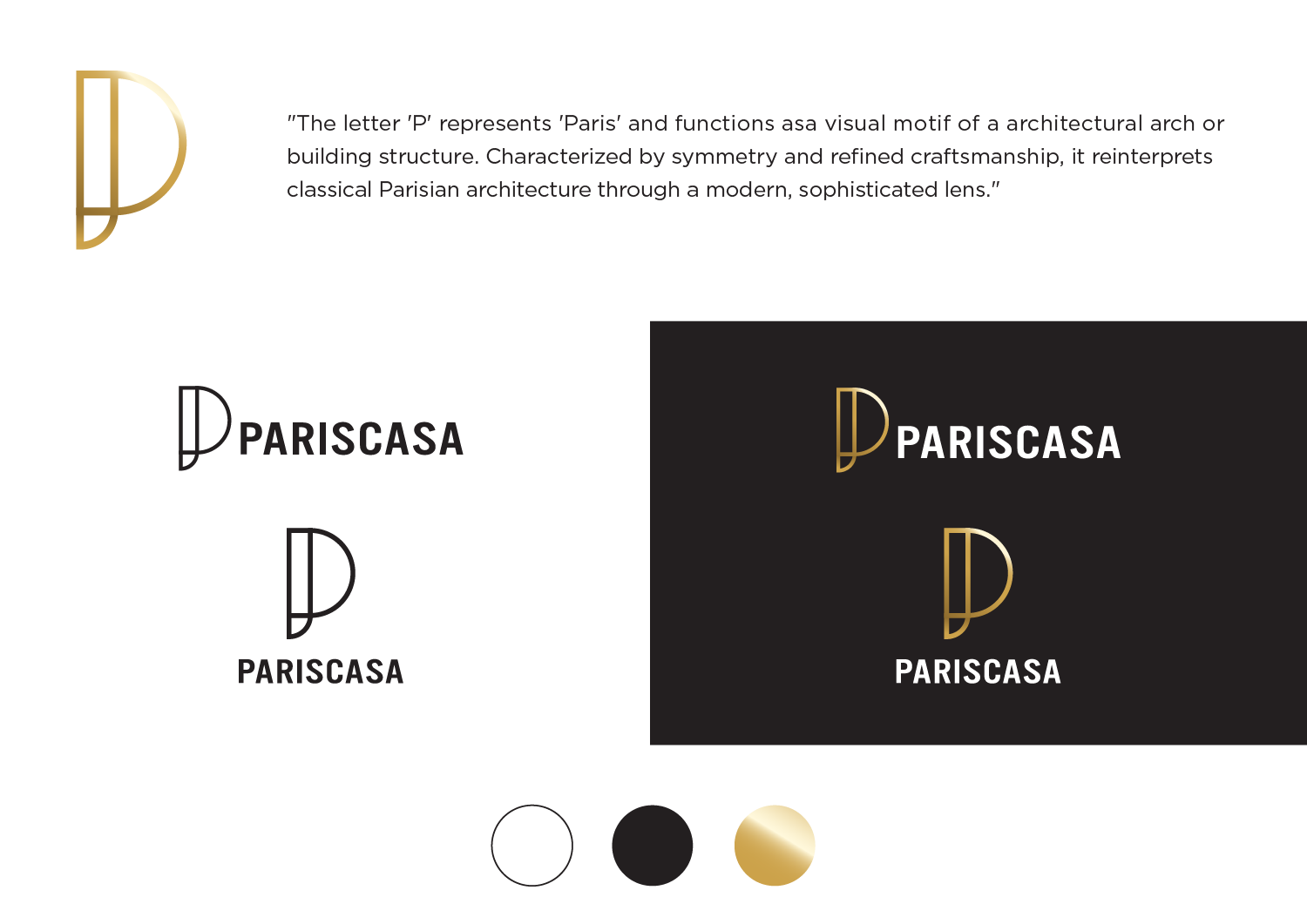 "The letter 'P' represents 'Paris' and functions asa visual motif of a architectural arch or building structure. Characterized by symmetry and refined craftsmanship, it reinterprets classical Parisian architecture through a modern, sophisticated lens."

PARISCASA

PARISCASA

PARISCASA

PARISCASA